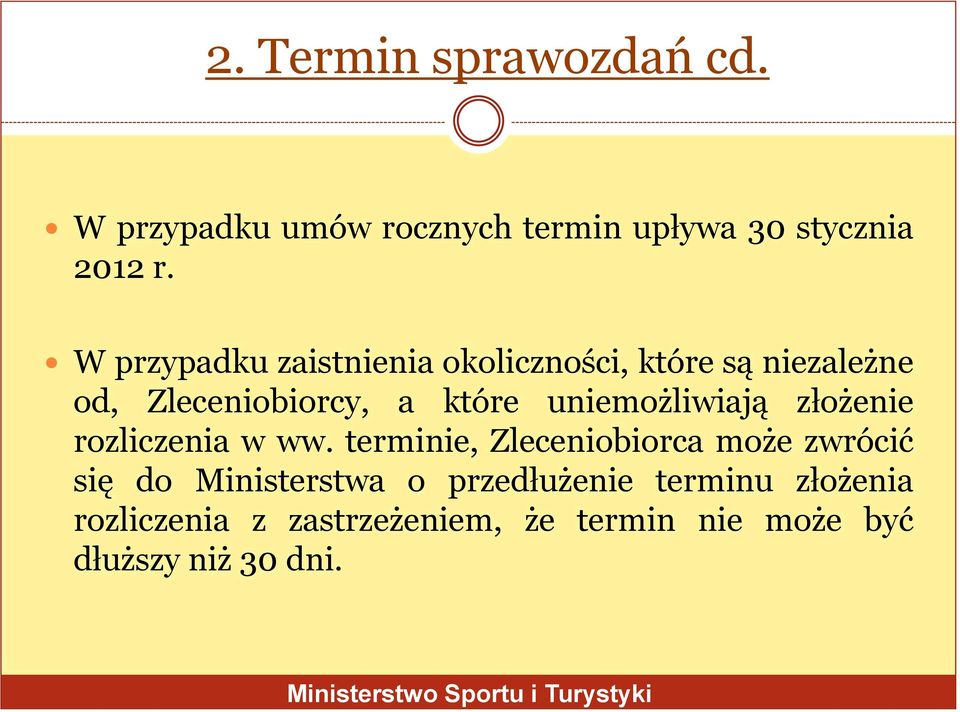 2. Termin sprawozdań cd.

W przypadku umów rocznych termin upływa 30 stycznia 2012 r.

W przypadku zaistnienia okoliczności, które są niezależne od, Zleceniobiorcy, a które uniemożliwiają złożenie rozliczenia w ww. terminie, Zleceniobiorca może zwrócić się do Ministerstwa o przedłużenie terminu złożenia rozliczenia z zastrzeżeniem, że termin nie może być dłuższy niż 30 dni.

Ministerstwo Sportu i Turystyki